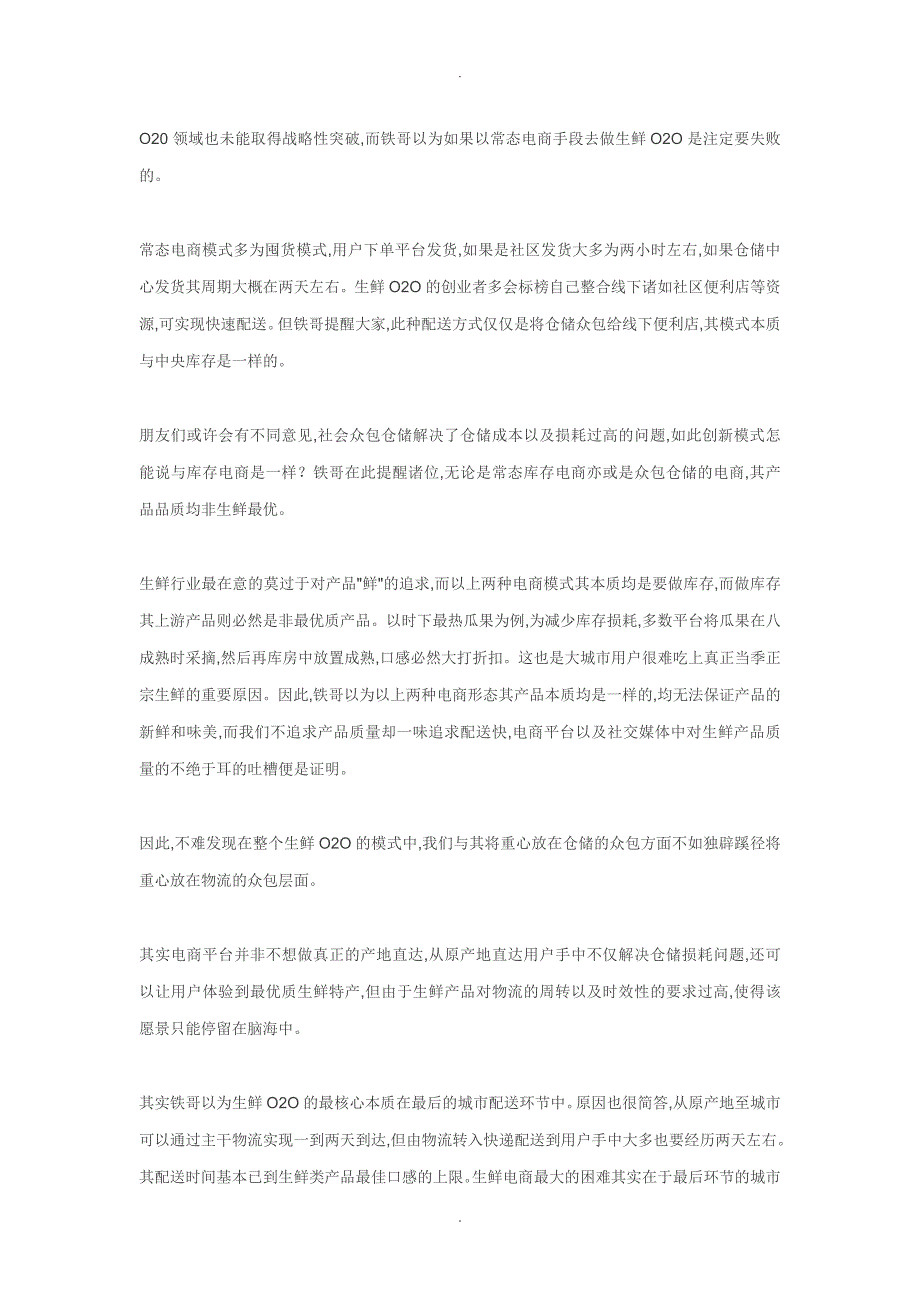 .

O2O 领域也未能取得战略性突破,而铁哥以为如果以常态电商手段去做生鲜 O2O 是注定要失败的。

常态电商模式多为囤货模式,用户下单平台发货,如果是社区发货大多为两小时左右,如果仓储中心发货其周期大概在两天左右。生鲜 O2O 的创业者多会标榜自己整合线下诸如社区便利店等资源,可实现快速配送。但铁哥提醒大家,此种配送方式仅仅是将仓储众包给线下便利店,其模式本质与中央库存是一样的。

朋友们或许会有不同意见,社会众包仓储解决了仓储成本以及损耗过高的问题,如此创新模式怎能说与库存电商是一样?铁哥在此提醒诸位,无论是常态库存电商亦或是众包仓储的电商,其产品品质均非生鲜最优。

生鲜行业最在意的莫过于对产品"鲜"的追求,而以上两种电商模式其本质均是要做库存,而做库存其上游产品则必然是非最优质产品。以时下最热瓜果为例,为减少库存损耗,多数平台将瓜果在八成熟时采摘,然后再库房中放置成熟,口感必然大打折扣。这也是大城市用户很难吃上真正当季正宗生鲜的重要原因。因此,铁哥以为以上两种电商形态其产品本质均是一样的,均无法保证产品的新鲜和味美,而我们不追求产品质量却一味追求配送快,电商平台以及社交媒体中对生鲜产品质量的不绝于耳的吐槽便是证明。

因此,不难发现在整个生鲜 O2O 的模式中,我们与其将重心放在仓储的众包方面不如独辟蹊径将重心放在物流的众包层面。

其实电商平台并非不想做真正的产地直达,从原产地直达用户手中不仅解决仓储损耗问题,还可以让用户体验到最优质生鲜特产,但由于生鲜产品对物流的周转以及时效性的要求过高,使得该愿景只能停留在脑海中。

其实铁哥以为生鲜 O2O 的最核心本质在最后的城市配送环节中。原因也很简答,从原产地至城市可以通过主干物流实现一到两天到达,但由物流转入快递配送到用户手中大多也要经历两天左右。其配送时间基本已到生鲜类产品最佳口感的上限。生鲜电商最大的困难其实在于最后环节的城市

.